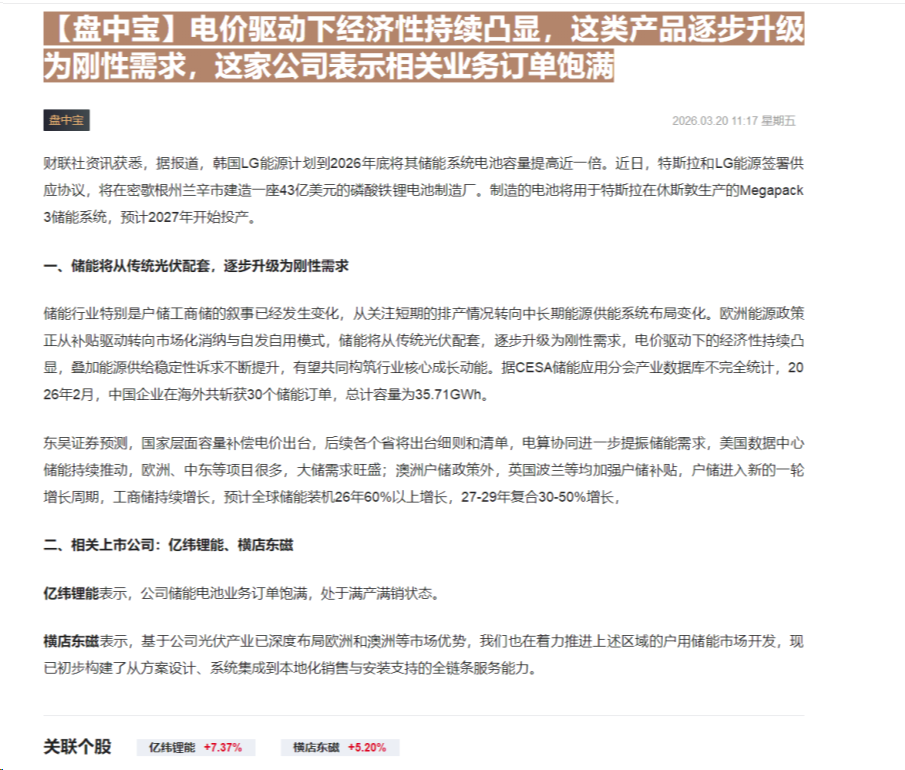 【盘中宝】电价驱动下经济性持续凸显，这类产品逐步升级为刚性需求，这家公司表示相关业务订单饱满

盘中宝

2026.03.20 11:17 星期五

财联社资讯获悉，据报道，韩国LG能源计划到2026年底将其储能系统电池容量提高近一倍。近日，特斯拉和LG能源签署供应协议，将在密歇根州兰辛市建造一座43亿美元的磷酸铁锂电池制造厂。制造的电池将用于特斯拉在休斯敦生产的Megapack 3储能系统，预计2027年开始投产。

一、储能将从传统光伏配套，逐步升级为刚性需求

储能行业特别是户储工商储的叙事已经发生变化，从关注短期的排产情况转向中长期能源供能系统布局变化。欧洲能源政策正从补贴驱动转向市场化消纳与自发自用模式，储能将从传统光伏配套，逐步升级为刚性需求，电价驱动下的经济性持续凸显，叠加能源供给稳定性诉求不断提升，有望共同构筑行业核心成长动能。据CESA储能应用分会产业数据库不完全统计，2026年2月，中国企业在海外共斩获30个储能订单，总计容量为35.71GWh。

东吴证券预测，国家层面容量补偿电价出台，后续各个省将出台细则和清单，电算协同进一步提振储能需求，美国数据中心储能持续推动，欧洲、中东等项目很多，大储需求旺盛；澳洲户储政策外，英国波兰等均加强户储补贴，户储进入新的一轮增长周期，工商储持续增长，预计全球储能装机26年60%以上增长，27-29年复合30-50%增长，

二、相关上市公司：亿纬锂能、横店东磁

亿纬锂能表示，公司储能电池业务订单饱满，处于满产满销状态。

横店东磁表示，基于公司光伏产业已深度布局欧洲和澳洲等市场优势，我们也在着力推进上述区域的户用储能市场开发，现已初步构建了从方案设计、系统集成到本地化销售与安装支持的全链条服务能力。

关联个股 亿纬锂能 +7.37% 横店东磁 +5.20%